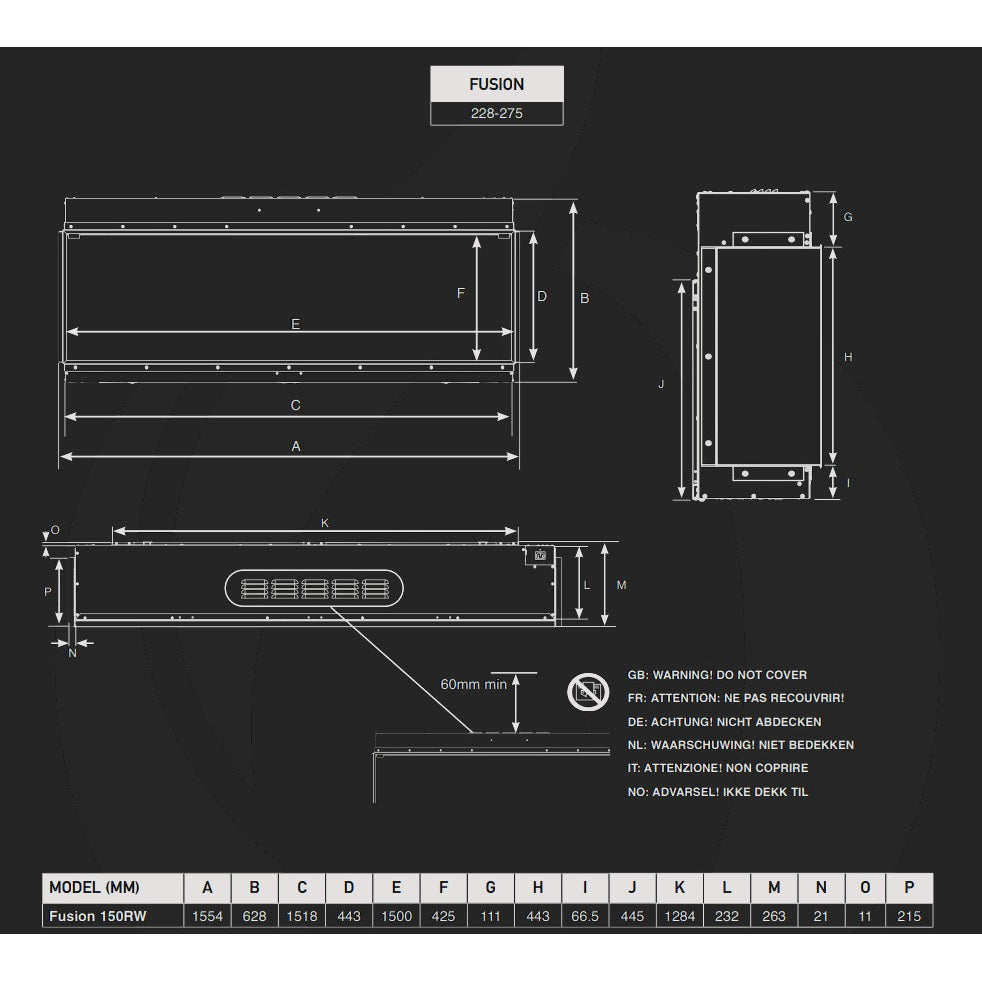 FUSION
228-275

F
D
B
E
C
A

G
H
J
I

O
K
P
L
M
N

60mm min

GB: WARNING! DO NOT COVER
FR: ATTENTION: NE PAS RECOUVRIR!
DE: ACHTUNG! NICHT ABDECKEN
NL: WAARSCHUWING! NIET BEDEKKEN
IT: ATTENZIONE! NON COPRIRE
NO: ADVARSEL! IKKE DEKK TIL

| MODEL (MM) | A | B | C | D | E | F | G | H | I | J | K | L | M | N | O | P |
|---|---|---|---|---|---|---|---|---|---|---|---|---|---|---|---|---|
| Fusion 150RW | 1554 | 628 | 1518 | 443 | 1500 | 425 | 111 | 443 | 66.5 | 445 | 1284 | 232 | 263 | 21 | 11 | 215 |